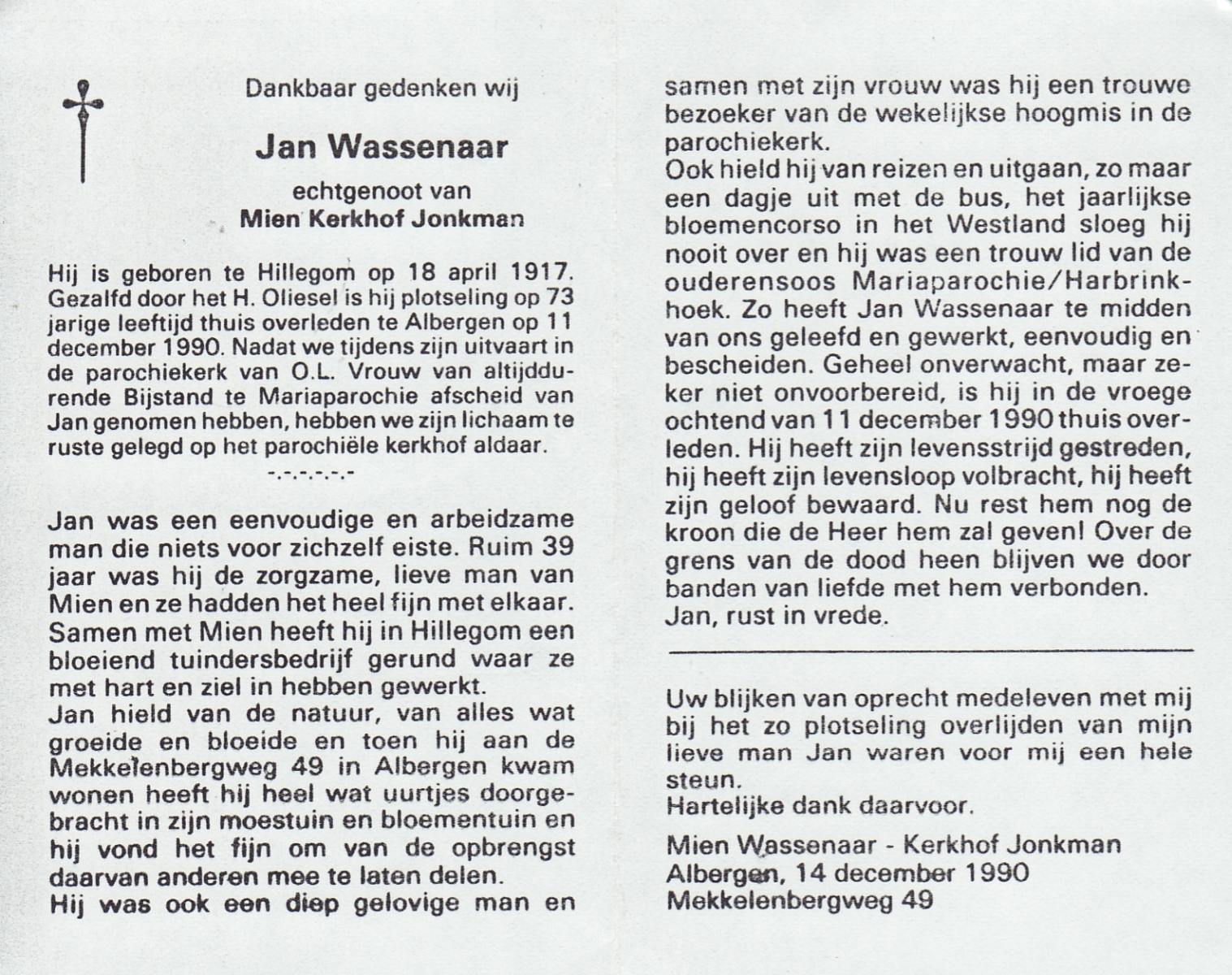 Dankbaar gedenken wij

Jan Wassenaar

echtgenoot van
Mien Kerkhof Jonkman

Hij is geboren te Hillegom op 18 april 1917. Gezalfd door het H. Oliesel is hij plotseling op 73 jarige leeftijd thuis overleden te Albergen op 11 december 1990. Nadat we tijdens zijn uitvaart in de parochiekerk van O.L. Vrouw van altijddurende Bijstand te Mariaparochie afscheid van Jan genomen hebben, hebben we zijn lichaam te ruste gelegd op het parochiële kerkhof aldaar.

-.-.-.-.-.-

Jan was een eenvoudige en arbeidzame man die niets voor zichzelf eiste. Ruim 39 jaar was hij de zorgzame, lieve man van Mien en ze hadden het heel fijn met elkaar. Samen met Mien heeft hij in Hillegom een bloeiend tuindersbedrijf gerund waar ze met hart en ziel in hebben gewerkt.
Jan hield van de natuur, van alles wat groeide en bloeide en toen hij aan de Mekkelenbergweg 49 in Albergen kwam wonen heeft hij heel wat uurtjes doorgebracht in zijn moestuin en bloementuin en hij vond het fijn om van de opbrengst daarvan anderen mee te laten delen.
Hij was ook een diep gelovige man en samen met zijn vrouw was hij een trouwe bezoeker van de wekelijkse hoogmis in de parochiekerk.
Ook hield hij van reizen en uitgaan, zo maar een dagje uit met de bus, het jaarlijkse bloemencorso in het Westland sloeg hij nooit over en hij was een trouw lid van de ouderensoos Mariaparochie/Harbrinkhoek. Zo heeft Jan Wassenaar te midden van ons geleefd en gewerkt, eenvoudig en bescheiden. Geheel onverwacht, maar zeker niet onvoorbereid, is hij in de vroege ochtend van 11 december 1990 thuis overleden. Hij heeft zijn levensstrijd gestreden, hij heeft zijn levensloop volbracht, hij heeft zijn geloof bewaard. Nu rest hem nog de kroon die de Heer hem zal geven! Over de grens van de dood heen blijven we door banden van liefde met hem verbonden.
Jan, rust in vrede.

Uw blijken van oprecht medeleven met mij bij het zo plotseling overlijden van mijn lieve man Jan waren voor mij een hele steun.
Hartelijke dank daarvoor.

Mien Wassenaar - Kerkhof Jonkman
Albergen, 14 december 1990
Mekkelenbergweg 49